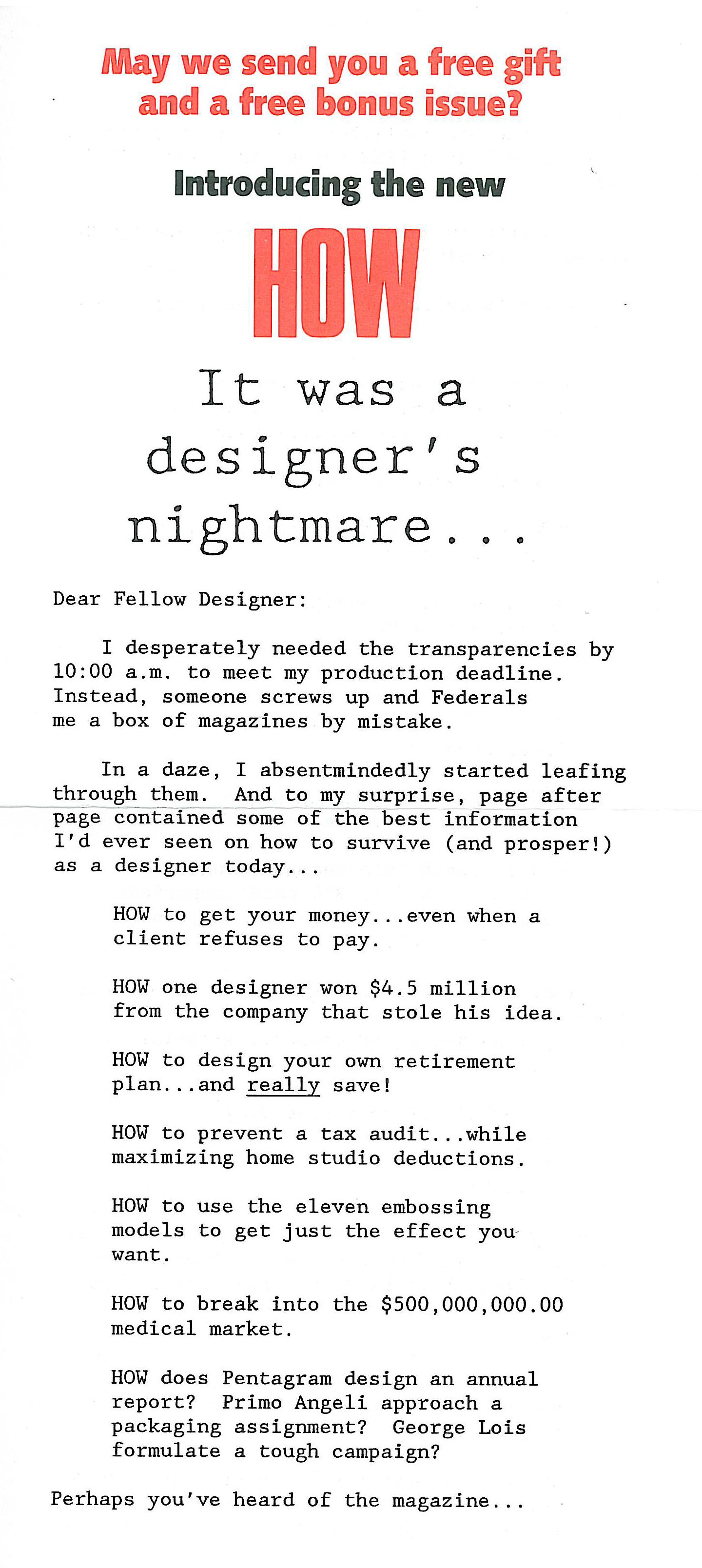 May we send you a free gift and a free bonus issue?

Introducing the new

HOW

It was a designer's nightmare...

Dear Fellow Designer:

I desperately needed the transparencies by 10:00 a.m. to meet my production deadline. Instead, someone screws up and Federals me a box of magazines by mistake.

In a daze, I absentmindedly started leafing through them. And to my surprise, page after page contained some of the best information I'd ever seen on how to survive (and prosper!) as a designer today...

HOW to get your money...even when a client refuses to pay.

HOW one designer won $4.5 million from the company that stole his idea.

HOW to design your own retirement plan...and really save!

HOW to prevent a tax audit...while maximizing home studio deductions.

HOW to use the eleven embossing models to get just the effect you want.

HOW to break into the $500,000,000.00 medical market.

HOW does Pentagram design an annual report? Primo Angeli approach a packaging assignment? George Lois formulate a tough campaign?

Perhaps you've heard of the magazine...